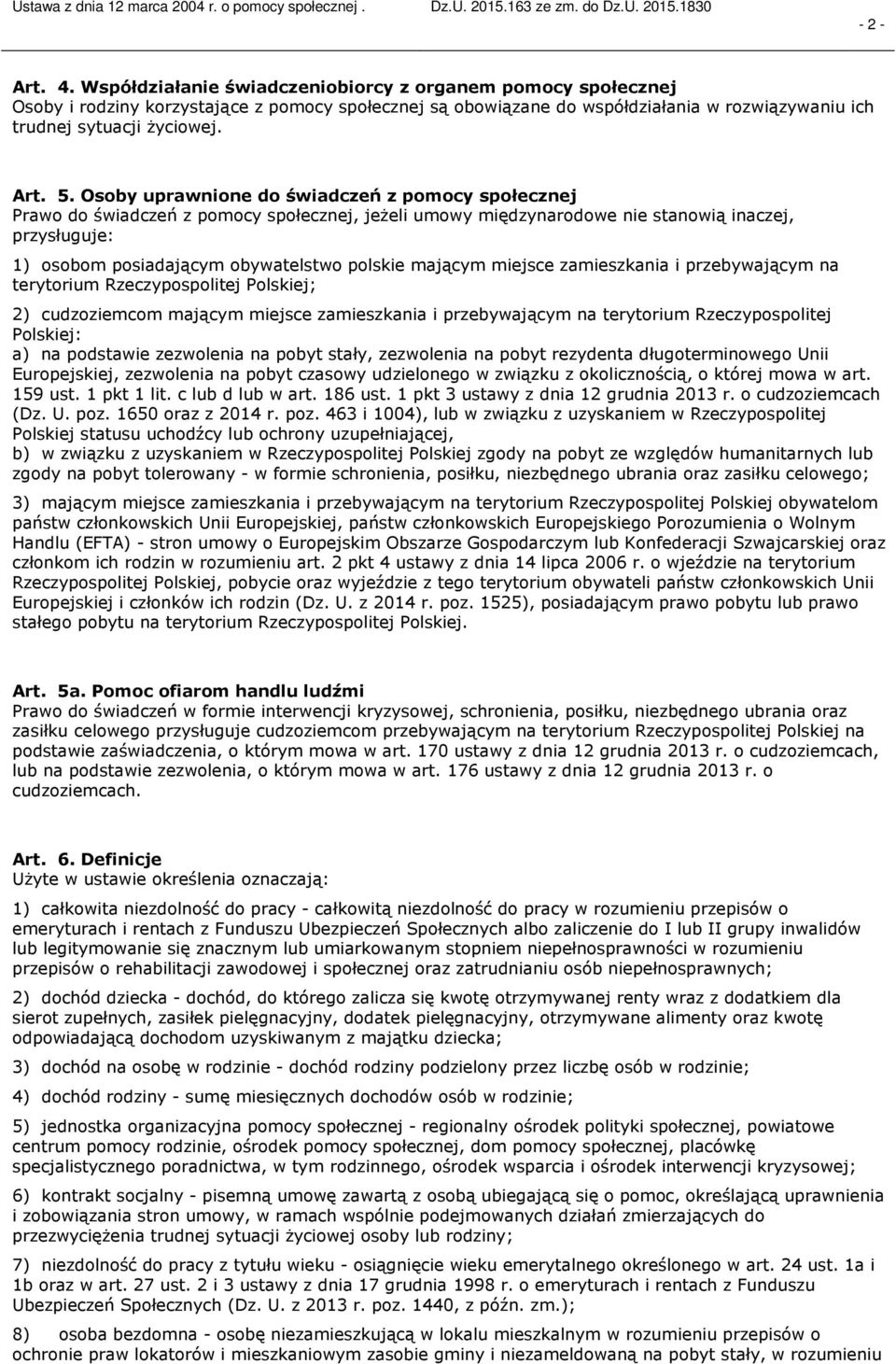 Ustawa z dnia 12 marca 2004 r. o pomocy społecznej . Dz.U. 2015.163 ze zm. do Dz.U. 2015.1830

- 2 -

Art. 4. Współdziałanie świadczeniobiorcy z organem pomocy społecznej
Osoby i rodziny korzystające z pomocy społecznej są obowiązane do współdziałania w rozwiązywaniu ich trudnej sytuacji życiowej.

Art. 5. Osoby uprawnione do świadczeń z pomocy społecznej
Prawo do świadczeń z pomocy społecznej, jeżeli umowy międzynarodowe nie stanowią inaczej, przysługuje:

1) osobom posiadającym obywatelstwo polskie mającym miejsce zamieszkania i przebywającym na terytorium Rzeczypospolitej Polskiej;

2) cudzoziemcom mającym miejsce zamieszkania i przebywającym na terytorium Rzeczypospolitej Polskiej:
a) na podstawie zezwolenia na pobyt stały, zezwolenia na pobyt rezydenta długoterminowego Unii Europejskiej, zezwolenia na pobyt czasowy udzielonego w związku z okolicznością, o której mowa w art. 159 ust. 1 pkt 1 lit. c lub d lub w art. 186 ust. 1 pkt 3 ustawy z dnia 12 grudnia 2013 r. o cudzoziemcach (Dz. U. poz. 1650 oraz z 2014 r. poz. 463 i 1004), lub w związku z uzyskaniem w Rzeczypospolitej Polskiej statusu uchodźcy lub ochrony uzupełniającej,
b) w związku z uzyskaniem w Rzeczypospolitej Polskiej zgody na pobyt ze względów humanitarnych lub zgody na pobyt tolerowany - w formie schronienia, posiłku, niezbędnego ubrania oraz zasiłku celowego;

3) mającym miejsce zamieszkania i przebywającym na terytorium Rzeczypospolitej Polskiej obywatelom państw członkowskich Unii Europejskiej, państw członkowskich Europejskiego Porozumienia o Wolnym Handlu (EFTA) - stron umowy o Europejskim Obszarze Gospodarczym lub Konfederacji Szwajcarskiej oraz członkom ich rodzin w rozumieniu art. 2 pkt 4 ustawy z dnia 14 lipca 2006 r. o wjeździe na terytorium Rzeczypospolitej Polskiej, pobycie oraz wyjeździe z tego terytorium obywateli państw członkowskich Unii Europejskiej i członków ich rodzin (Dz. U. z 2014 r. poz. 1525), posiadającym prawo pobytu lub prawo stałego pobytu na terytorium Rzeczypospolitej Polskiej.

Art. 5a. Pomoc ofiarom handlu ludźmi
Prawo do świadczeń w formie interwencji kryzysowej, schronienia, posiłku, niezbędnego ubrania oraz zasiłku celowego przysługuje cudzoziemcom przebywającym na terytorium Rzeczypospolitej Polskiej na podstawie zaświadczenia, o którym mowa w art. 170 ustawy z dnia 12 grudnia 2013 r. o cudzoziemcach, lub na podstawie zezwolenia, o którym mowa w art. 176 ustawy z dnia 12 grudnia 2013 r. o cudzoziemcach.

Art. 6. Definicje
Użyte w ustawie określenia oznaczają:

1) całkowita niezdolność do pracy - całkowitą niezdolność do pracy w rozumieniu przepisów o emeryturach i rentach z Funduszu Ubezpieczeń Społecznych albo zaliczenie do I lub II grupy inwalidów lub legitymowanie się znacznym lub umiarkowanym stopniem niepełnosprawności w rozumieniu przepisów o rehabilitacji zawodowej i społecznej oraz zatrudnianiu osób niepełnosprawnych;

2) dochód dziecka - dochód, do którego zalicza się kwotę otrzymywanej renty wraz z dodatkiem dla sierot zupełnych, zasiłek pielęgnacyjny, dodatek pielęgnacyjny, otrzymywane alimenty oraz kwotę odpowiadającą dochodom uzyskiwanym z majątku dziecka;

3) dochód na osobę w rodzinie - dochód rodziny podzielony przez liczbę osób w rodzinie;

4) dochód rodziny - sumę miesięcznych dochodów osób w rodzinie;

5) jednostka organizacyjna pomocy społecznej - regionalny ośrodek polityki społecznej, powiatowe centrum pomocy rodzinie, ośrodek pomocy społecznej, dom pomocy społecznej, placówkę specjalistycznego poradnictwa, w tym rodzinnego, ośrodek wsparcia i ośrodek interwencji kryzysowej;

6) kontrakt socjalny - pisemną umowę zawartą z osobą ubiegającą się o pomoc, określającą uprawnienia i zobowiązania stron umowy, w ramach wspólnie podejmowanych działań zmierzających do przezwyciężenia trudnej sytuacji życiowej osoby lub rodziny;

7) niezdolność do pracy z tytułu wieku - osiągnięcie wieku emerytalnego określonego w art. 24 ust. 1a i 1b oraz w art. 27 ust. 2 i 3 ustawy z dnia 17 grudnia 1998 r. o emeryturach i rentach z Funduszu Ubezpieczeń Społecznych (Dz. U. z 2013 r. poz. 1440, z późn. zm.);

8) osoba bezdomna - osobę niezamieszkującą w lokalu mieszkalnym w rozumieniu przepisów o ochronie praw lokatorów i mieszkaniowym zasobie gminy i niezameldowaną na pobyt stały, w rozumieniu